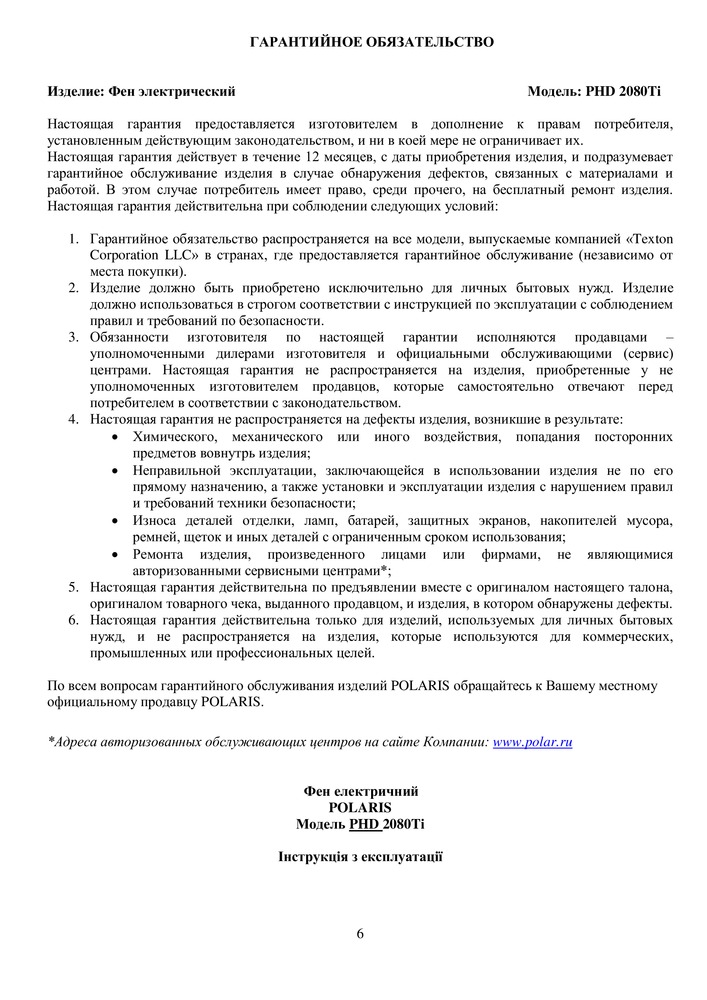 ГАРАНТИЙНОЕ ОБЯЗАТЕЛЬСТВО

Изделие: Фен электрический Модель: PHD 2080Ti

Настоящая гарантия предоставляется изготовителем в дополнение к правам потребителя, установленным действующим законодательством, и ни в коей мере не ограничивает их.
Настоящая гарантия действует в течение 12 месяцев, с даты приобретения изделия, и подразумевает гарантийное обслуживание изделия в случае обнаружения дефектов, связанных с материалами и работой. В этом случае потребитель имеет право, среди прочего, на бесплатный ремонт изделия.
Настоящая гарантия действительна при соблюдении следующих условий:

1. Гарантийное обязательство распространяется на все модели, выпускаемые компанией «Texton Corporation LLC» в странах, где предоставляется гарантийное обслуживание (независимо от места покупки).
2. Изделие должно быть приобретено исключительно для личных бытовых нужд. Изделие должно использоваться в строгом соответствии с инструкцией по эксплуатации с соблюдением правил и требований по безопасности.
3. Обязанности изготовителя по настоящей гарантии исполняются продавцами – уполномоченными дилерами изготовителя и официальными обслуживающими (сервис) центрами. Настоящая гарантия не распространяется на изделия, приобретенные у не уполномоченных изготовителем продавцов, которые самостоятельно отвечают перед потребителем в соответствии с законодательством.
4. Настоящая гарантия не распространяется на дефекты изделия, возникшие в результате:
• Химического, механического или иного воздействия, попадания посторонних предметов вовнутрь изделия;
• Неправильной эксплуатации, заключающейся в использовании изделия не по его прямому назначению, а также установки и эксплуатации изделия с нарушением правил и требований техники безопасности;
• Износа деталей отделки, ламп, батарей, защитных экранов, накопителей мусора, ремней, щеток и иных деталей с ограниченным сроком использования;
• Ремонта изделия, произведенного лицами или фирмами, не являющимися авторизованными сервисными центрами*;
5. Настоящая гарантия действительна по предъявлении вместе с оригиналом настоящего талона, оригиналом товарного чека, выданного продавцом, и изделия, в котором обнаружены дефекты.
6. Настоящая гарантия действительна только для изделий, используемых для личных бытовых нужд, и не распространяется на изделия, которые используются для коммерческих, промышленных или профессиональных целей.

По всем вопросам гарантийного обслуживания изделий POLARIS обращайтесь к Вашему местному официальному продавцу POLARIS.

*Адреса авторизованных обслуживающих центров на сайте Компании: www.polar.ru

Фен електричний
POLARIS
Модель PHD 2080Ti

Інструкція з експлуатації

6